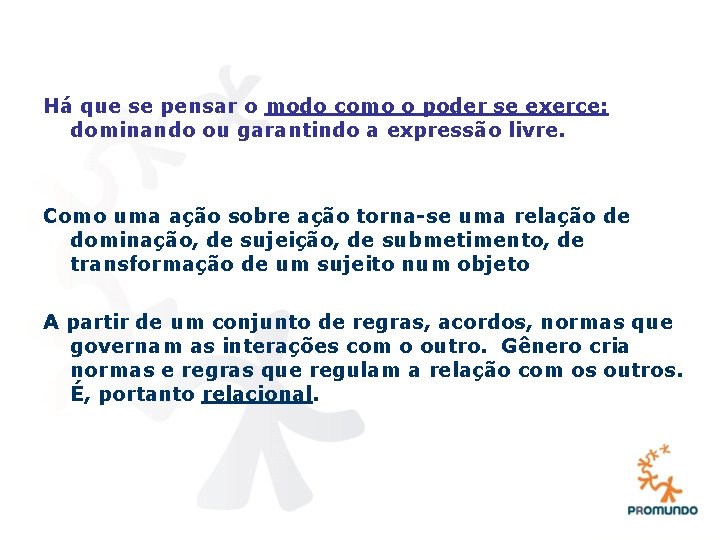 Há que se pensar o modo como o poder se exerce: dominando ou garantindo a expressão livre.

Como uma ação sobre ação torna-se uma relação de dominação, de sujeição, de submetimento, de transformação de um sujeito num objeto

A partir de um conjunto de regras, acordos, normas que governam as interações com o outro. Gênero cria normas e regras que regulam a relação com os outros. É, portanto relacional.

PROMUNDO